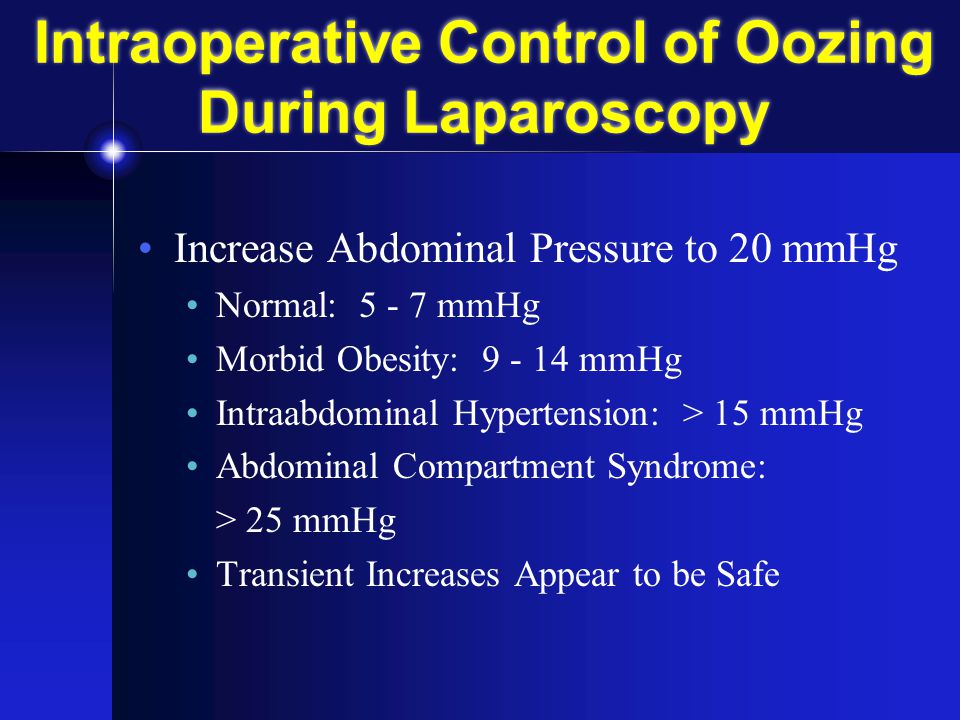 Intraoperative Control of Oozing During Laparoscopy

• Increase Abdominal Pressure to 20 mmHg
  • Normal: 5 - 7 mmHg
  • Morbid Obesity: 9 - 14 mmHg
  • Intraabdominal Hypertension: > 15 mmHg
  • Abdominal Compartment Syndrome: > 25 mmHg
  • Transient Increases Appear to be Safe